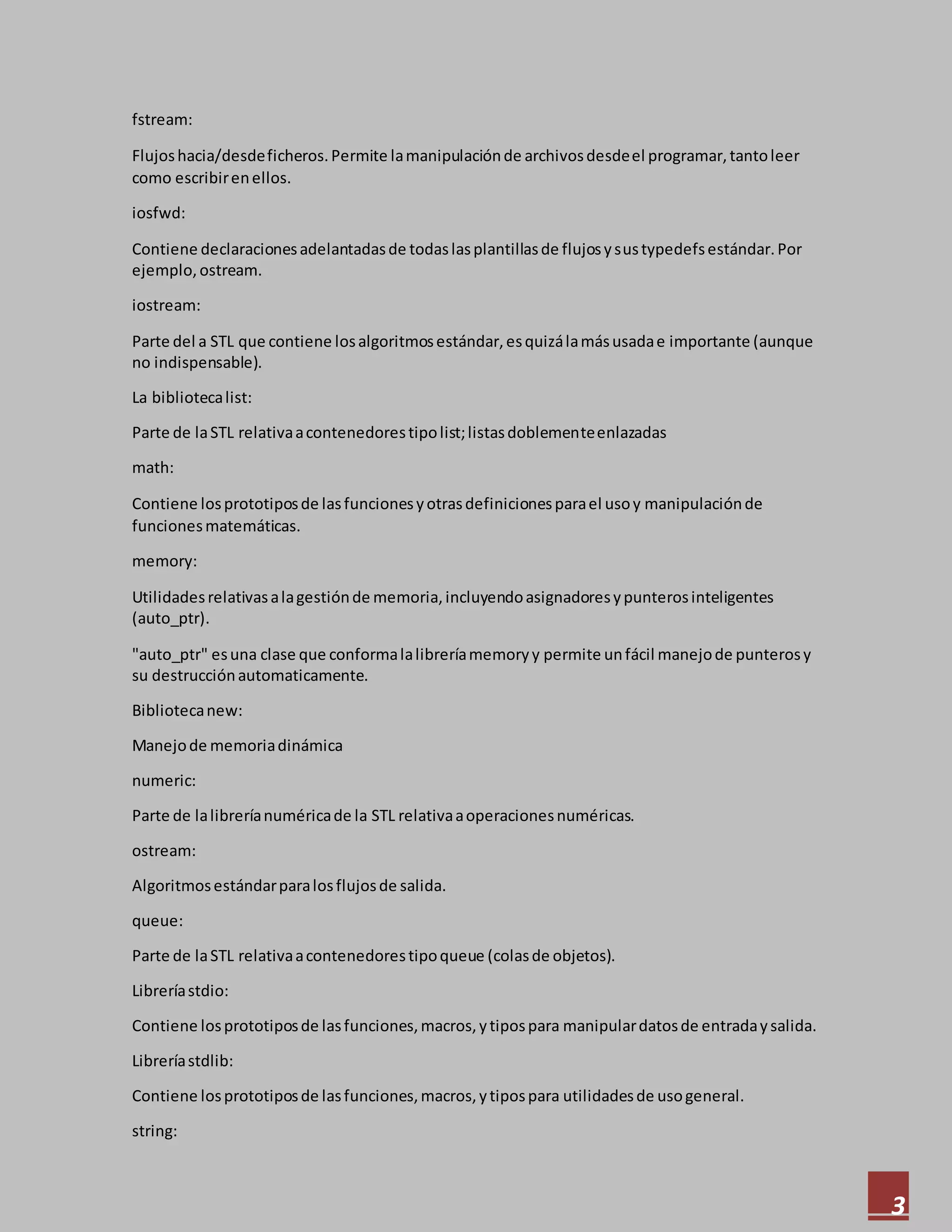 fstream:

Flujos hacia/desde ficheros. Permite la manipulación de archivos desde el programar, tanto leer como escribir en ellos.

iosfwd:

Contiene declaraciones adelantadas de todas las plantillas de flujos y sus typedefs estándar. Por ejemplo, ostream.

iostream:

Parte del a STL que contiene los algoritmos estándar, es quizá la más usada e importante (aunque no indispensable).

La biblioteca list:

Parte de la STL relativa a contenedores tipo list; listas doblemente enlazadas

math:

Contiene los prototipos de las funciones y otras definiciones para el uso y manipulación de funciones matemáticas.

memory:

Utilidades relativas a la gestión de memoria, incluyendo asignadores y punteros inteligentes (auto_ptr).

"auto_ptr" es una clase que conforma la librería memory y permite un fácil manejo de punteros y su destrucción automaticamente.

Biblioteca new:

Manejo de memoria dinámica

numeric:

Parte de la librería numérica de la STL relativa a operaciones numéricas.

ostream:

Algoritmos estándar para los flujos de salida.

queue:

Parte de la STL relativa a contenedores tipo queue (colas de objetos).

Librería stdio:

Contiene los prototipos de las funciones, macros, y tipos para manipular datos de entrada y salida.

Librería stdlib:

Contiene los prototipos de las funciones, macros, y tipos para utilidades de uso general.

string:

3